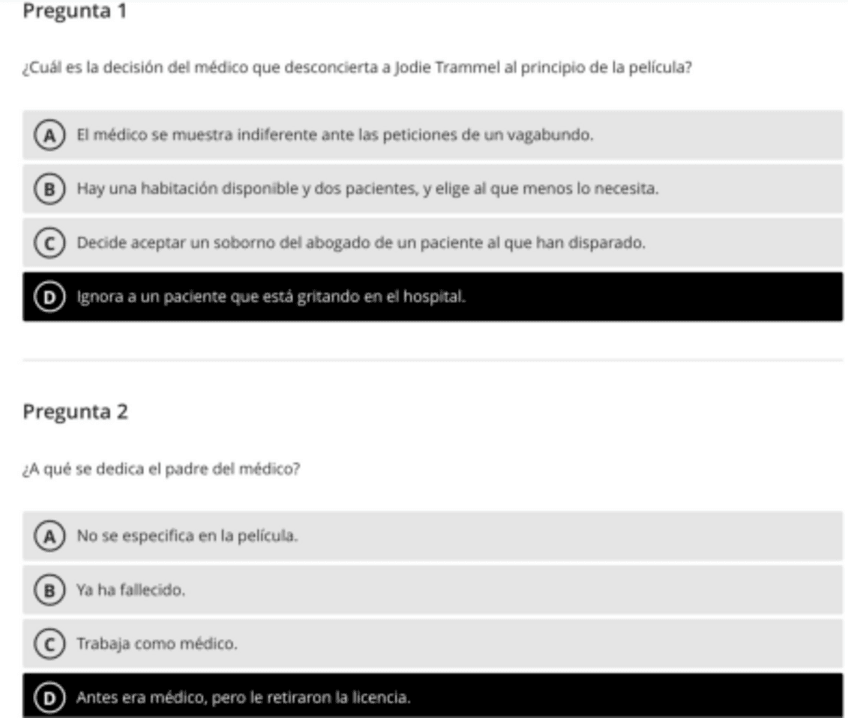 Pregunta 1

¿Cuál es la decisión del médico que desconcierta a Jodie Trammel al principio de la película?

A El médico se muestra indiferente ante las peticiones de un vagabundo.

B Hay una habitación disponible y dos pacientes, y elige al que menos lo necesita.

C Decide aceptar un soborno del abogado de un paciente al que han disparado.

D Ignora a un paciente que está gritando en el hospital.

Pregunta 2

¿A qué se dedica el padre del médico?

A No se especifica en la película.

B Ya ha fallecido.

C Trabaja como médico.

D Antes era médico, pero le retiraron la licencia.